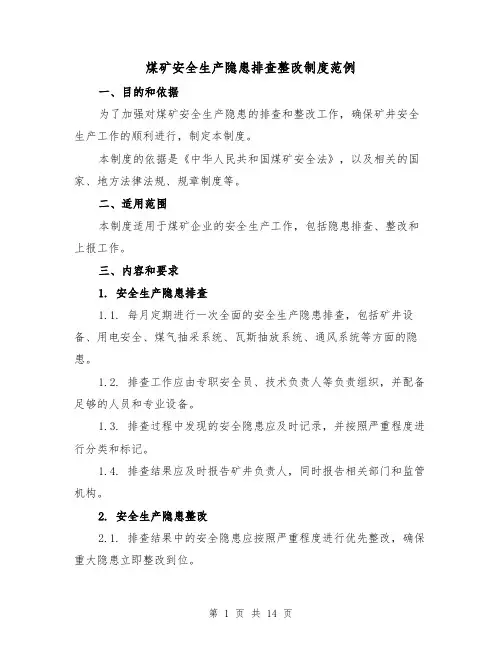 煤矿安全生产隐患排查整改制度范例

一、目的和依据

为了加强对煤矿安全生产隐患的排查和整改工作，确保矿井安全生产工作的顺利进行，制定本制度。

本制度的依据是《中华人民共和国煤矿安全法》，以及相关的国家、地方法律法规、规章制度等。

二、适用范围

本制度适用于煤矿企业的安全生产工作，包括隐患排查、整改和上报工作。

三、内容和要求

1. 安全生产隐患排查

1.1. 每月定期进行一次全面的安全生产隐患排查，包括矿井设备、用电安全、煤气抽采系统、瓦斯抽放系统、通风系统等方面的隐患。

1.2. 排查工作应由专职安全员、技术负责人等负责组织，并配备足够的人员和专业设备。

1.3. 排查过程中发现的安全隐患应及时记录，并按照严重程度进行分类和标记。

1.4. 排查结果应及时报告矿井负责人，同时报告相关部门和监管机构。

2. 安全生产隐患整改

2.1. 排查结果中的安全隐患应按照严重程度进行优先整改，确保重大隐患立即整改到位。

第 1 页 共 14 页